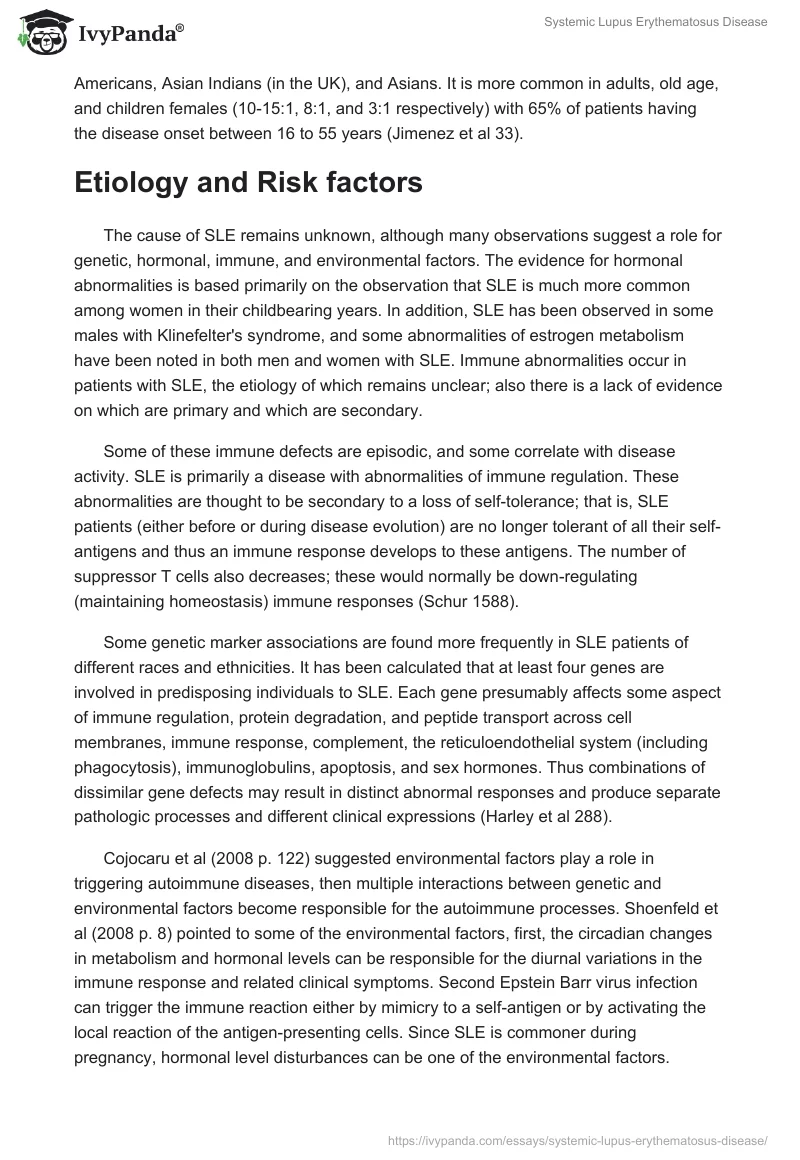 IvyPanda®

Systemic Lupus Erythematosus Disease

Americans, Asian Indians (in the UK), and Asians. It is more common in adults, old age, and children females (10-15:1, 8:1, and 3:1 respectively) with 65% of patients having the disease onset between 16 to 55 years (Jimenez et al 33).

Etiology and Risk factors

The cause of SLE remains unknown, although many observations suggest a role for genetic, hormonal, immune, and environmental factors. The evidence for hormonal abnormalities is based primarily on the observation that SLE is much more common among women in their childbearing years. In addition, SLE has been observed in some males with Klinefelter's syndrome, and some abnormalities of estrogen metabolism have been noted in both men and women with SLE. Immune abnormalities occur in patients with SLE, the etiology of which remains unclear; also there is a lack of evidence on which are primary and which are secondary.

Some of these immune defects are episodic, and some correlate with disease activity. SLE is primarily a disease with abnormalities of immune regulation. These abnormalities are thought to be secondary to a loss of self-tolerance; that is, SLE patients (either before or during disease evolution) are no longer tolerant of all their self-antigens and thus an immune response develops to these antigens. The number of suppressor T cells also decreases; these would normally be down-regulating (maintaining homeostasis) immune responses (Schur 1588).

Some genetic marker associations are found more frequently in SLE patients of different races and ethnicities. It has been calculated that at least four genes are involved in predisposing individuals to SLE. Each gene presumably affects some aspect of immune regulation, protein degradation, and peptide transport across cell membranes, immune response, complement, the reticuloendothelial system (including phagocytosis), immunoglobulins, apoptosis, and sex hormones. Thus combinations of dissimilar gene defects may result in distinct abnormal responses and produce separate pathologic processes and different clinical expressions (Harley et al 288).

Cojocaru et al (2008 p. 122) suggested environmental factors play a role in triggering autoimmune diseases, then multiple interactions between genetic and environmental factors become responsible for the autoimmune processes. Shoenfeld et al (2008 p. 8) pointed to some of the environmental factors, first, the circadian changes in metabolism and hormonal levels can be responsible for the diurnal variations in the immune response and related clinical symptoms. Second Epstein Barr virus infection can trigger the immune reaction either by mimicry to a self-antigen or by activating the local reaction of the antigen-presenting cells. Since SLE is commoner during pregnancy, hormonal level disturbances can be one of the environmental factors.

https://ivypanda.com/essays/systemic-lupus-erythematosus-disease/